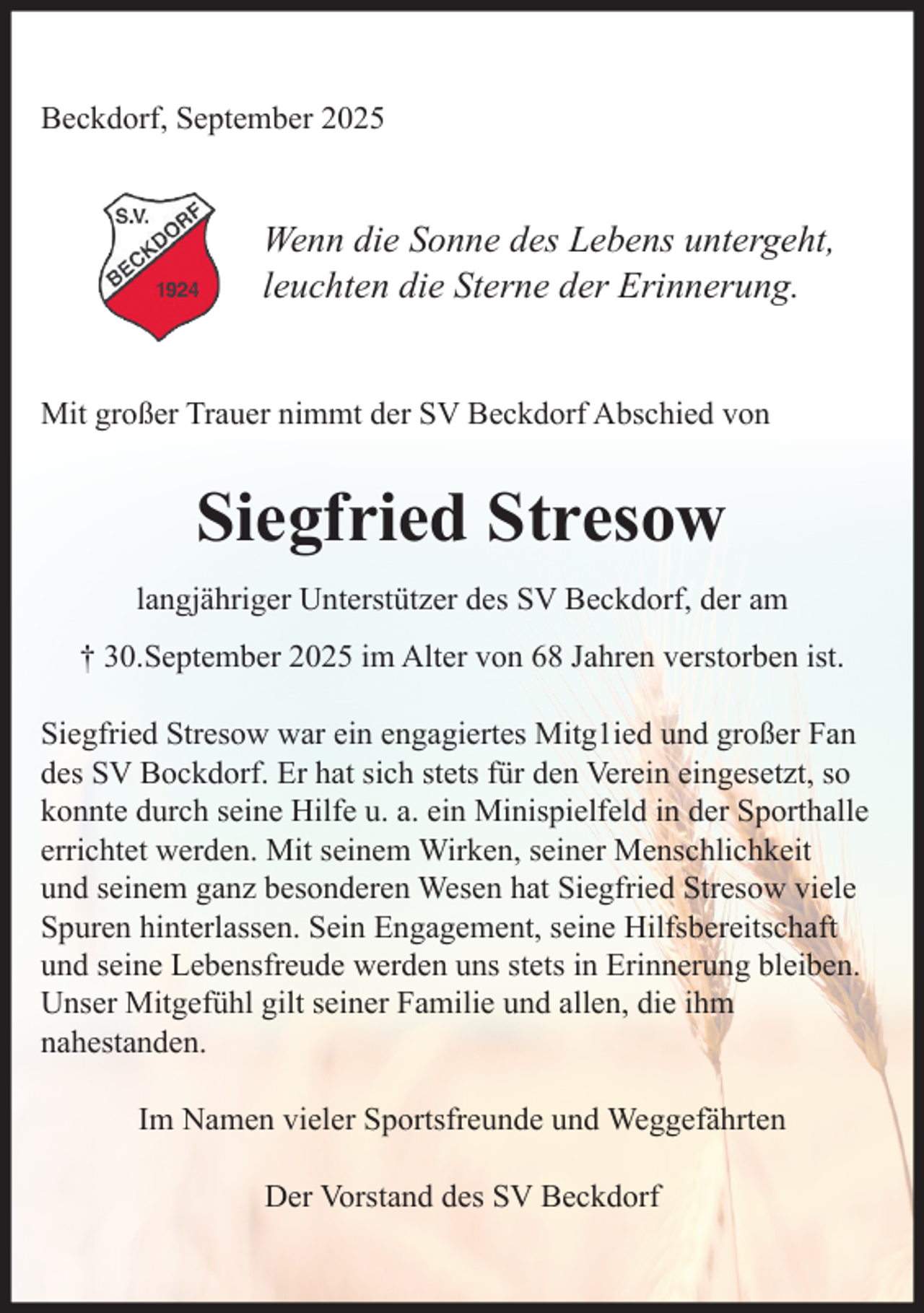 Beckdorf, September 2025

S.V. BECKDORF 1924

Wenn die Sonne des Lebens untergeht, leuchten die Sterne der Erinnerung.

Mit großer Trauer nimmt der SV Beckdorf Abschied von

Siegfried Stresow

langjähriger Unterstützer des SV Beckdorf, der am

† 30.September 2025 im Alter von 68 Jahren verstorben ist.

Siegfried Stresow war ein engagiertes Mitg1ied und großer Fan des SV Bockdorf. Er hat sich stets für den Verein eingesetzt, so konnte durch seine Hilfe u. a. ein Minispielfeld in der Sporthalle errichtet werden. Mit seinem Wirken, seiner Menschlichkeit und seinem ganz besonderen Wesen hat Siegfried Stresow viele Spuren hinterlassen. Sein Engagement, seine Hilfsbereitschaft und seine Lebensfreude werden uns stets in Erinnerung bleiben. Unser Mitgefühl gilt seiner Familie und allen, die ihm nahestanden.

Im Namen vieler Sportsfreunde und Weggefährten

Der Vorstand des SV Beckdorf